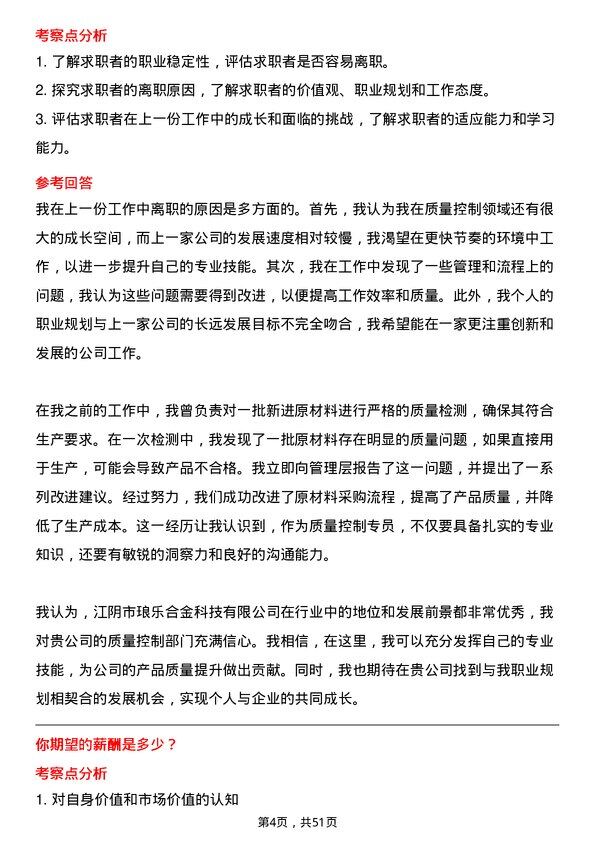 考察点分析

1. 了解求职者的职业稳定性，评估求职者是否容易离职。

2. 探究求职者的离职原因，了解求职者的价值观、职业规划和工作态度。

3. 评估求职者在上一份工作中的成长和面临的挑战，了解求职者的适应能力和学习能力。

参考回答

我在上一份工作中离职的原因是多方面的。首先，我认为我在质量控制领域还有很大的成长空间，而上一家公司的发展速度相对较慢，我渴望在更快节奏的环境中工作，以进一步提升自己的专业技能。其次，我在工作中发现了一些管理和流程上的问题，我认为这些问题需要得到改进，以便提高工作效率和质量。此外，我个人的职业规划与上一家公司的长远发展目标不完全吻合，我希望能在一家更注重创新和发展的公司工作。

在我之前的工作中，我曾负责对一批新进原材料进行严格的质量检测，确保其符合生产要求。在一次检测中，我发现了一批原材料存在明显的质量问题，如果直接用于生产，可能会导致产品不合格。我立即向管理层报告了这一问题，并提出了一系列改进建议。经过努力，我们成功改进了原材料采购流程，提高了产品质量，并降低了生产成本。这一经历让我认识到，作为质量控制专员，不仅要具备扎实的专业知识，还要有敏锐的洞察力和良好的沟通能力。

我认为，江阴市琅乐合金科技有限公司在行业中的地位和发展前景都非常优秀，我对贵公司的质量控制部门充满信心。我相信，在这里，我可以充分发挥自己的专业技能，为公司的产品质量提升做出贡献。同时，我也期待在贵公司找到与我职业规划相契合的发展机会，实现个人与企业的共同成长。

你期望的薪酬是多少？

考察点分析

1. 对自身价值和市场价值的认知

第4页，共51页